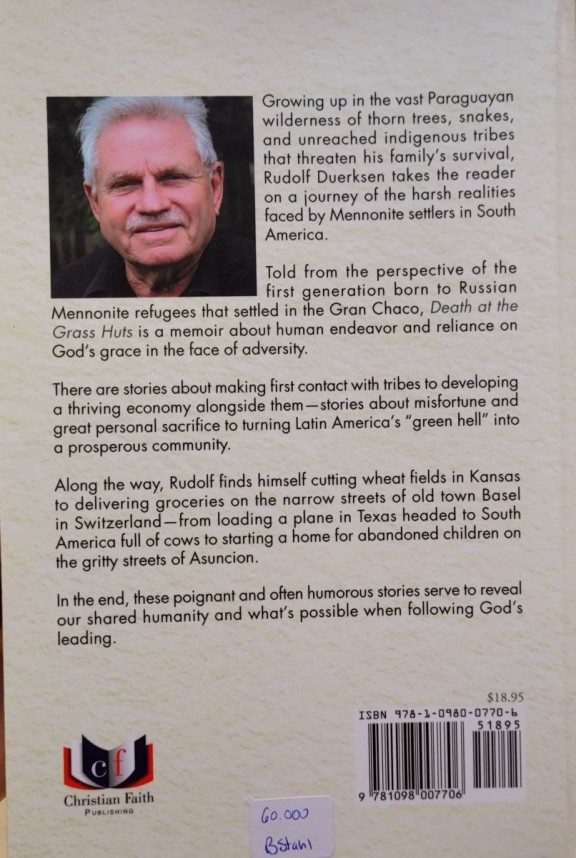 Growing up in the vast Paraguayan wilderness of thorn trees, snakes, and unreached indigenous tribes that threaten his family's survival, Rudolf Duerksen takes the reader on a journey of the harsh realities faced by Mennonite settlers in South America.

Told from the perspective of the first generation born to Russian Mennonite refugees that settled in the Gran Chaco, Death at the Grass Huts is a memoir about human endeavor and reliance on God's grace in the face of adversity.

There are stories about making first contact with tribes to developing a thriving economy alongside them—stories about misfortune and great personal sacrifice to turning Latin America's "green hell" into a prosperous community.

Along the way, Rudolf finds himself cutting wheat fields in Kansas to delivering groceries on the narrow streets of old town Basel in Switzerland—from loading a plane in Texas headed to South America full of cows to starting a home for abandoned children on the gritty streets of Asuncion.

In the end, these poignant and often humorous stories serve to reveal our shared humanity and what's possible when following God's leading.

$18.95
ISBN 978-1-0980-0770-6
51895
9 781098 007706

cf
Christian Faith
PUBLISHING

60.000
BStahl